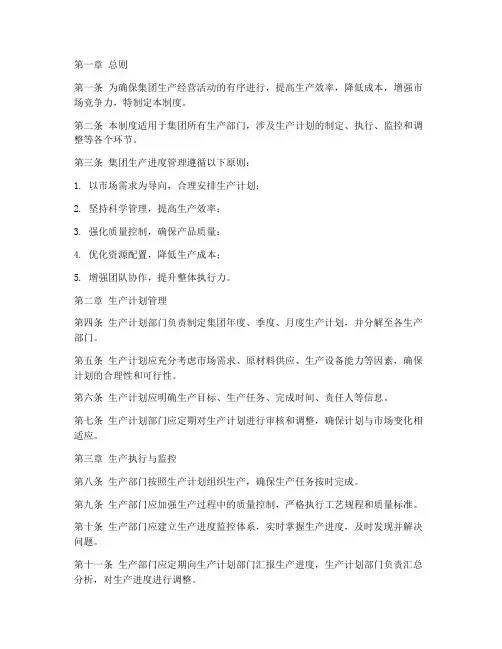 第一章 总则

第一条 为确保集团生产经营活动的有序进行，提高生产效率，降低成本，增强市场竞争力，特制定本制度。

第二条 本制度适用于集团所有生产部门，涉及生产计划的制定、执行、监控和调整等各个环节。

第三条 集团生产进度管理遵循以下原则：

1. 以市场需求为导向，合理安排生产计划；

2. 坚持科学管理，提高生产效率；

3. 强化质量控制，确保产品质量；

4. 优化资源配置，降低生产成本；

5. 增强团队协作，提升整体执行力。

第二章 生产计划管理

第四条 生产计划部门负责制定集团年度、季度、月度生产计划，并分解至各生产部门。

第五条 生产计划应充分考虑市场需求、原材料供应、生产设备能力等因素，确保计划的合理性和可行性。

第六条 生产计划应明确生产目标、生产任务、完成时间、责任人等信息。

第七条 生产计划部门应定期对生产计划进行审核和调整，确保计划与市场变化相适应。

第三章 生产执行与监控

第八条 生产部门按照生产计划组织生产，确保生产任务按时完成。

第九条 生产部门应加强生产过程中的质量控制，严格执行工艺规程和质量标准。

第十条 生产部门应建立生产进度监控体系，实时掌握生产进度，及时发现并解决问题。

第十一条 生产部门应定期向生产计划部门汇报生产进度，生产计划部门负责汇总分析，对生产进度进行调整。